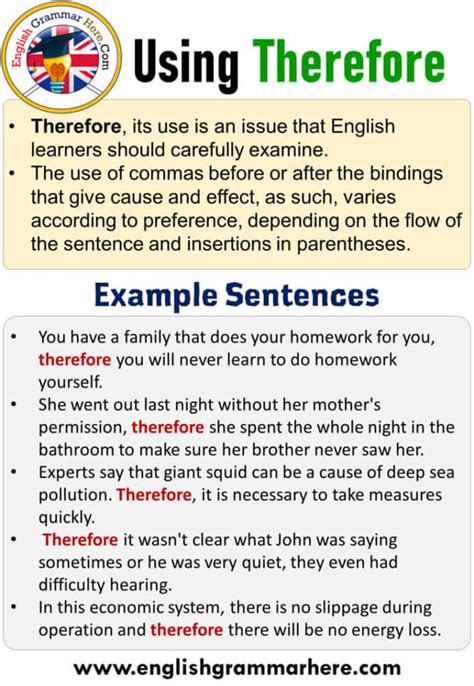 English Grammar Here.Com

Using Therefore

• Therefore, its use is an issue that English learners should carefully examine.
• The use of commas before or after the bindings that give cause and effect, as such, varies according to preference, depending on the flow of the sentence and insertions in parentheses.

Example Sentences

• You have a family that does your homework for you, therefore you will never learn to do homework yourself.
• She went out last night without her mother's permission, therefore she spent the whole night in the bathroom to make sure her brother never saw her.
• Experts say that giant squid can be a cause of deep sea pollution. Therefore, it is necessary to take measures quickly.
• Therefore it wasn't clear what John was saying sometimes or he was very quiet, they even had difficulty hearing.
• In this economic system, there is no slippage during operation and therefore there will be no energy loss.

www.englishgrammarhere.com